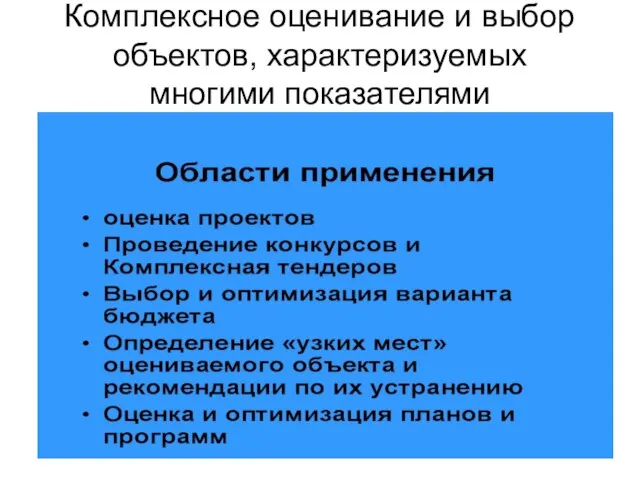 Комплексное оценивание и выбор объектов, характеризуемых многими показателями

Области применения

• оценка проектов
• Проведение конкурсов и Комплексная тендеров
• Выбор и оптимизация варианта бюджета
• Определение «узких мест» оцениваемого объекта и рекомендации по их устранению
• Оценка и оптимизация планов и программ